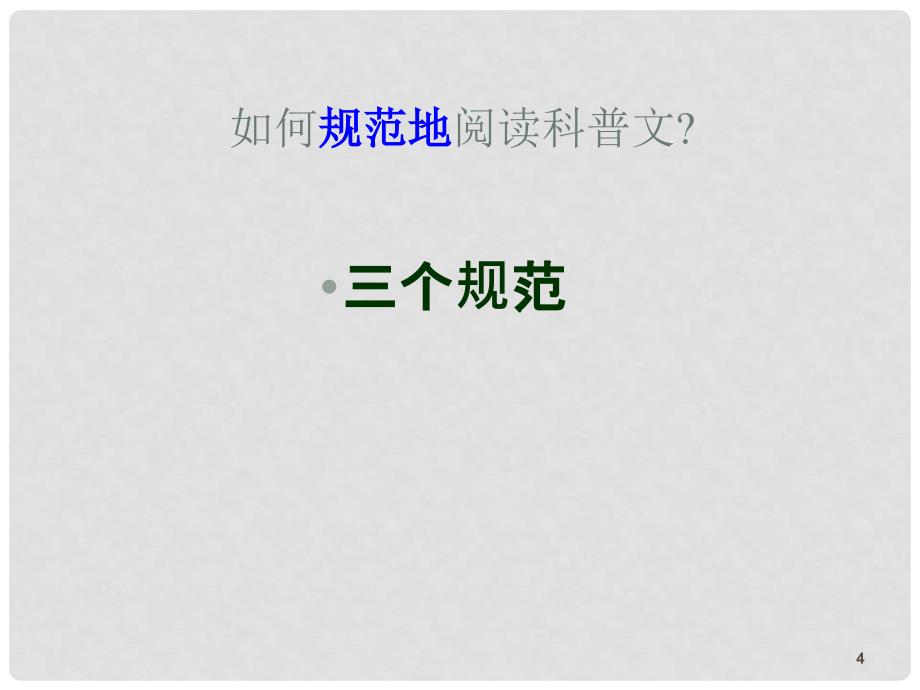 如何规范地阅读科普文?

• 三个规范

4